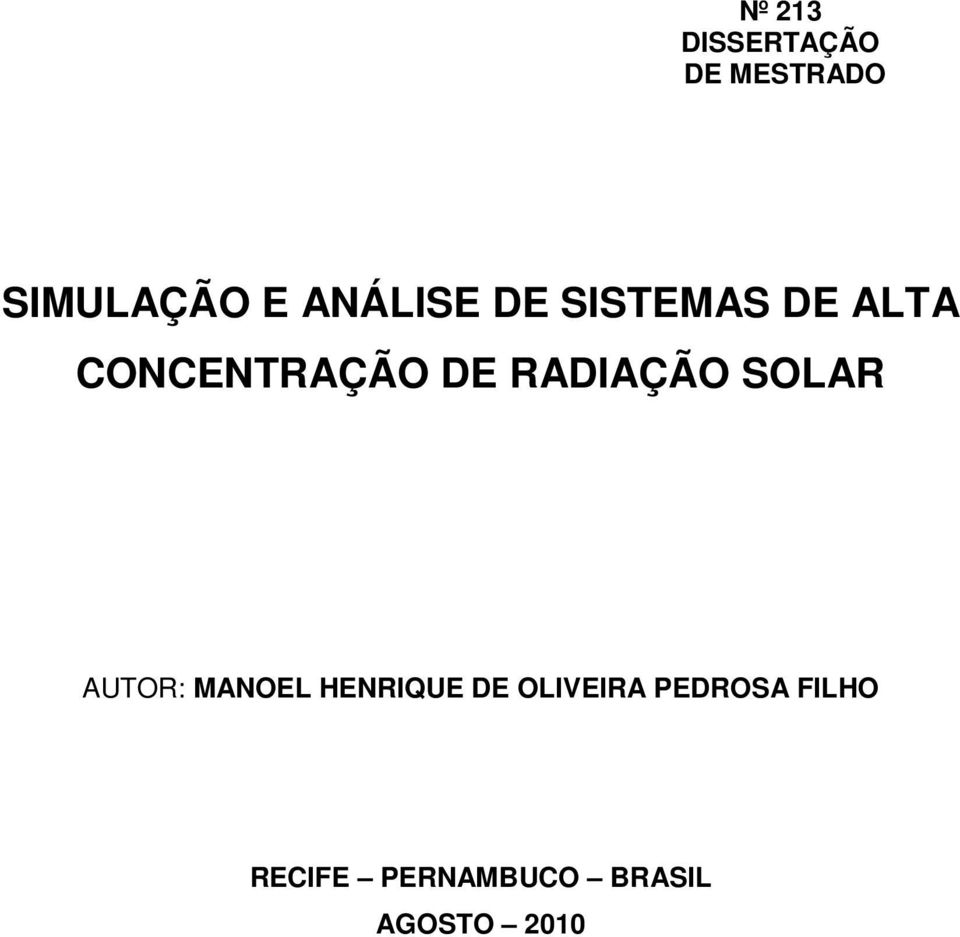 Nº 213
DISSERTAÇÃO
DE MESTRADO

SIMULAÇÃO E ANÁLISE DE SISTEMAS DE ALTA CONCENTRAÇÃO DE RADIAÇÃO SOLAR

AUTOR: MANOEL HENRIQUE DE OLIVEIRA PEDROSA FILHO

RECIFE – PERNAMBUCO – BRASIL
AGOSTO – 2010